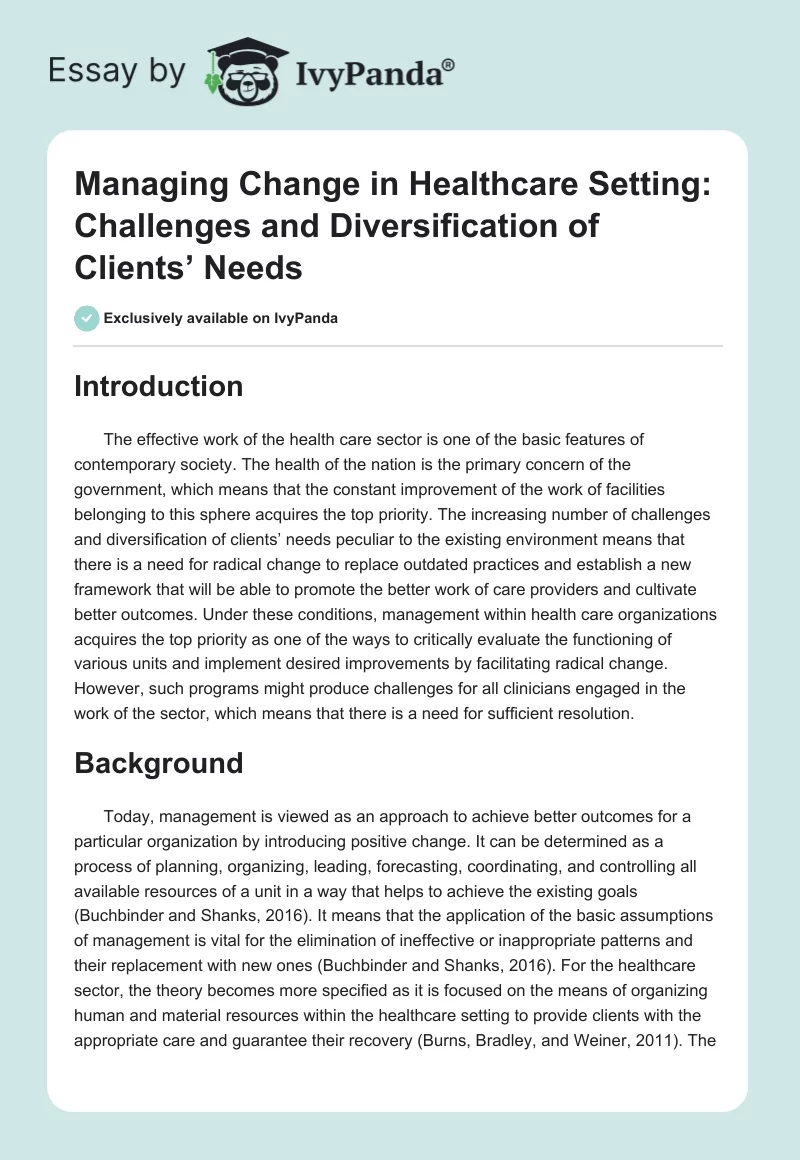 Essay by IvyPanda®

Managing Change in Healthcare Setting: Challenges and Diversification of Clients' Needs

Exclusively available on IvyPanda

Introduction

The effective work of the health care sector is one of the basic features of contemporary society. The health of the nation is the primary concern of the government, which means that the constant improvement of the work of facilities belonging to this sphere acquires the top priority. The increasing number of challenges and diversification of clients' needs peculiar to the existing environment means that there is a need for radical change to replace outdated practices and establish a new framework that will be able to promote the better work of care providers and cultivate better outcomes. Under these conditions, management within health care organizations acquires the top priority as one of the ways to critically evaluate the functioning of various units and implement desired improvements by facilitating radical change. However, such programs might produce challenges for all clinicians engaged in the work of the sector, which means that there is a need for sufficient resolution.

Background

Today, management is viewed as an approach to achieve better outcomes for a particular organization by introducing positive change. It can be determined as a process of planning, organizing, leading, forecasting, coordinating, and controlling all available resources of a unit in a way that helps to achieve the existing goals (Buchbinder and Shanks, 2016). It means that the application of the basic assumptions of management is vital for the elimination of ineffective or inappropriate patterns and their replacement with new ones (Buchbinder and Shanks, 2016). For the healthcare sector, the theory becomes more specified as it is focused on the means of organizing human and material resources within the healthcare setting to provide clients with the appropriate care and guarantee their recovery (Burns, Bradley, and Weiner, 2011). The